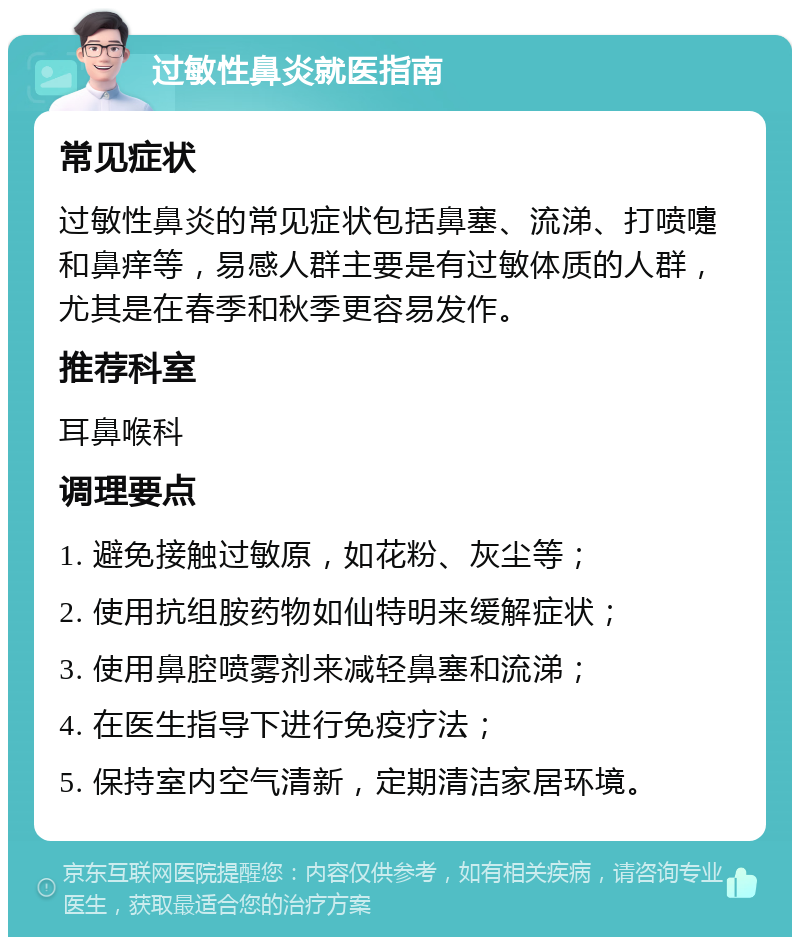 过敏性鼻炎就医指南

常见症状

过敏性鼻炎的常见症状包括鼻塞、流涕、打喷嚏和鼻痒等，易感人群主要是有过敏体质的人群，尤其是在春季和秋季更容易发作。

推荐科室

耳鼻喉科

调理要点

1. 避免接触过敏原，如花粉、灰尘等；

2. 使用抗组胺药物如仙特明来缓解症状；

3. 使用鼻腔喷雾剂来减轻鼻塞和流涕；

4. 在医生指导下进行免疫疗法；

5. 保持室内空气清新，定期清洁家居环境。

京东互联网医院提醒您：内容仅供参考，如有相关疾病，请咨询专业医生，获取最适合您的治疗方案